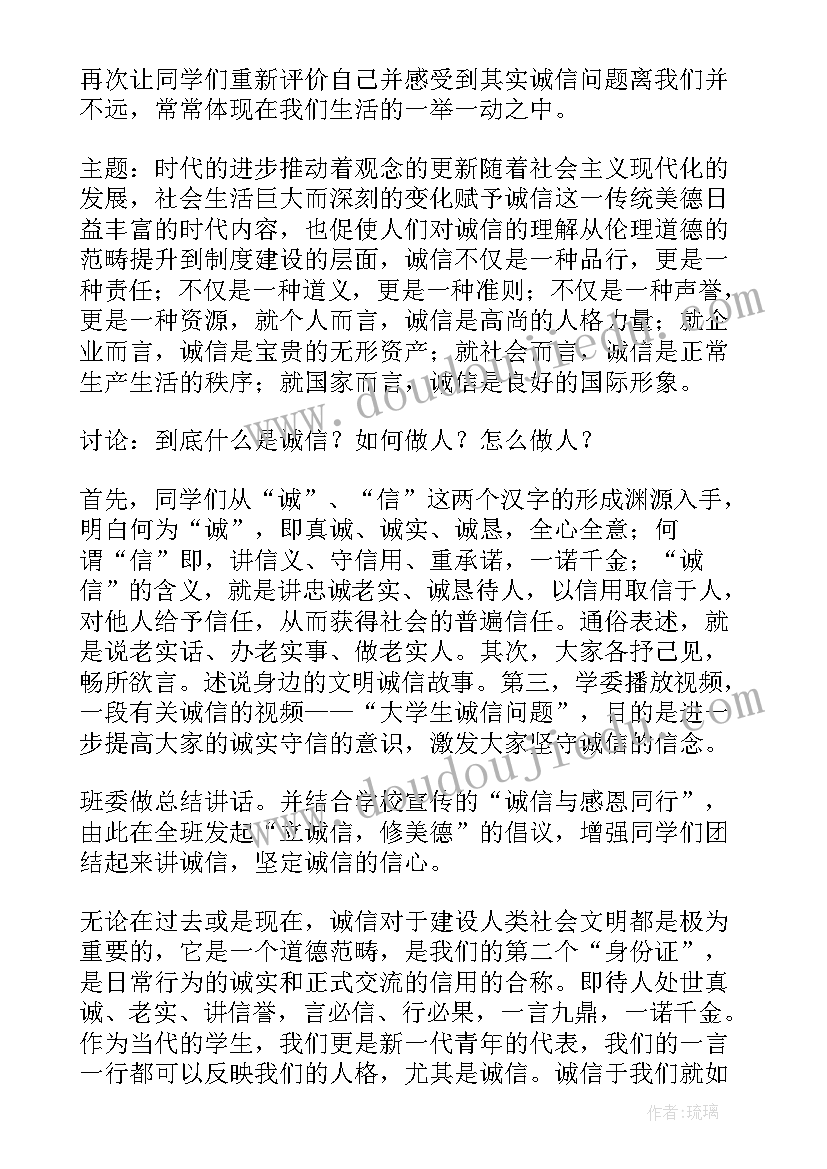 再次让同学们重新评价自己并感受到其实诚信问题离我们并不远，常常体现在我们生活的一举一动之中。

主题：时代的进步推动着观念的更新随着社会主义现代化的发展，社会生活巨大而深刻的变化赋予诚信这一传统美德日益丰富的时代内容，也促使人们对诚信的理解从伦理道德的范畴提升到制度建设的层面，诚信不仅是一种品行，更是一种责任；不仅是一种道义，更是一种准则；不仅是一种声誉，更是一种资源，就个人而言，诚信是高尚的人格力量；就企业而言，诚信是宝贵的无形资产；就社会而言，诚信是正常生产生活的秩序；就国家而言，诚信是良好的国际形象。

讨论：到底什么是诚信？如何做人？怎么做人？

首先，同学们从“诚”、“信”这两个汉字的形成渊源入手，明白何为“诚”，即真诚、诚实、诚恳，全心全意；何谓“信”即，讲信义、守信用、重承诺，一诺千金；“诚信”的含义，就是讲忠诚老实、诚恳待人，以信用取信于人，对他人给予信任，从而获得社会的普遍信任。通俗表述，就是说老实话、办老实事、做老实人。其次，大家各抒己见，畅所欲言。述说身边的文明诚信故事。第三，学委播放视频，一段有关诚信的视频——“大学生诚信问题”，目的是进一步提高大家的诚实守信的意识，激发大家坚守诚信的信念。

班委做总结讲话。并结合学校宣传的“诚信与感恩同行”，由此在全班发起“立诚信，修美德”的倡议，增强同学们团结起来讲诚信，坚定诚信的信心。

无论在过去或是现在，诚信对于建设人类社会文明都是极为重要的，它是一个道德范畴，是我们的第二个“身份证”，是日常行为的诚实和正式交流的信用的合称。即待人处世真诚、老实、讲信誉，言必信、行必果，一言九鼎，一诺千金。作为当代的学生，我们更是新一代青年的代表，我们的一言一行都可以反映我们的人格，尤其是诚信。诚信于我们就如

作者：琉璃